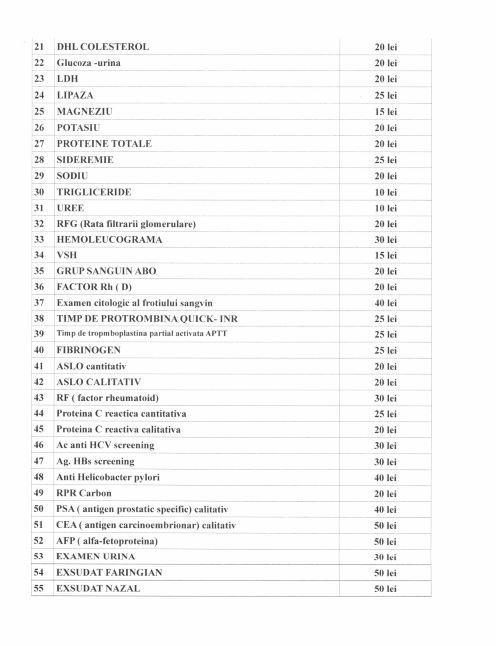 | 21 | DHL COLESTEROL | 20 lei |
|---|---|---|
| 22 | Glucoza -urina | 20 lei |
| 23 | LDH | 20 lei |
| 24 | LIPAZA | 25 lei |
| 25 | MAGNEZIU | 15 lei |
| 26 | POTASIU | 20 lei |
| 27 | PROTEINE TOTALE | 20 lei |
| 28 | SIDEREMIE | 25 lei |
| 29 | SODIU | 20 lei |
| 30 | TRIGLICERIDE | 10 lei |
| 31 | UREE | 10 lei |
| 32 | RFG (Rata filtrarii glomerulare) | 20 lei |
| 33 | HEMOLEUCOGRAMA | 30 lei |
| 34 | VSH | 15 lei |
| 35 | GRUP SANGUIN ABO | 20 lei |
| 36 | FACTOR Rh ( D) | 20 lei |
| 37 | Examen citologic al frotiului sangvin | 40 lei |
| 38 | TIMP DE PROTROMBINA QUICK- INR | 25 lei |
| 39 | Timp de tropmboplastina partial activata APTT | 25 lei |
| 40 | FIBRINOGEN | 25 lei |
| 41 | ASLO cantitativ | 20 lei |
| 42 | ASLO CALITATIV | 20 lei |
| 43 | RF ( factor rheumatoid) | 30 lei |
| 44 | Proteina C reactica cantitativa | 25 lei |
| 45 | Proteina C reactiva calitativa | 20 lei |
| 46 | Ac anti HCV screening | 30 lei |
| 47 | Ag. HBs screening | 30 lei |
| 48 | Anti Helicobacter pylori | 40 lei |
| 49 | RPR Carbon | 20 lei |
| 50 | PSA ( antigen prostatic specific) calitativ | 40 lei |
| 51 | CEA ( antigen carcinoembrionar) calitativ | 50 lei |
| 52 | AFP ( alfa-fetoproteina) | 50 lei |
| 53 | EXAMEN URINA | 30 lei |
| 54 | EXSUDAT FARINGIAN | 50 lei |
| 55 | EXSUDAT NAZAL | 50 lei |